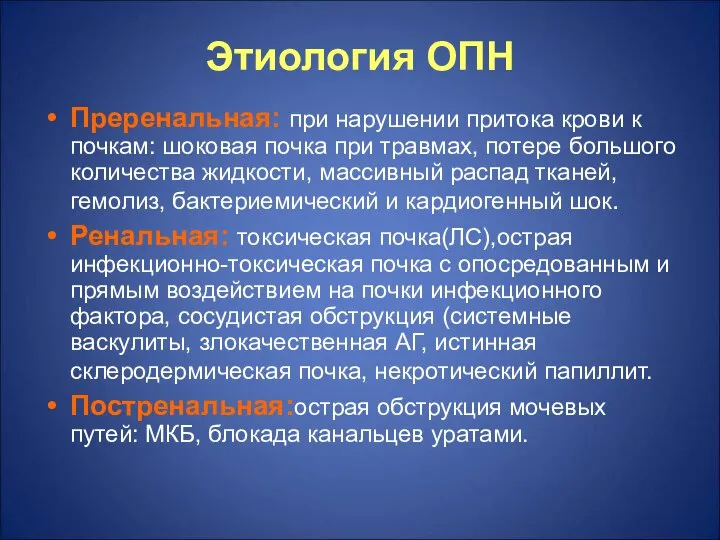 Этиология ОПН

• Преренальная: при нарушении притока крови к почкам: шоковая почка при травмах, потере большого количества жидкости, массивный распад тканей, гемолиз, бактериемический и кардиогенный шок.
• Ренальная: токсическая почка(ЛС),острая инфекционно-токсическая почка с опосредованным и прямым воздействием на почки инфекционного фактора, сосудистая обструкция (системные васкулиты, злокачественная АГ, истинная склеродермическая почка, некротический папиллит.
• Постренальная:острая обструкция мочевых путей: МКБ, блокада канальцев уратами.